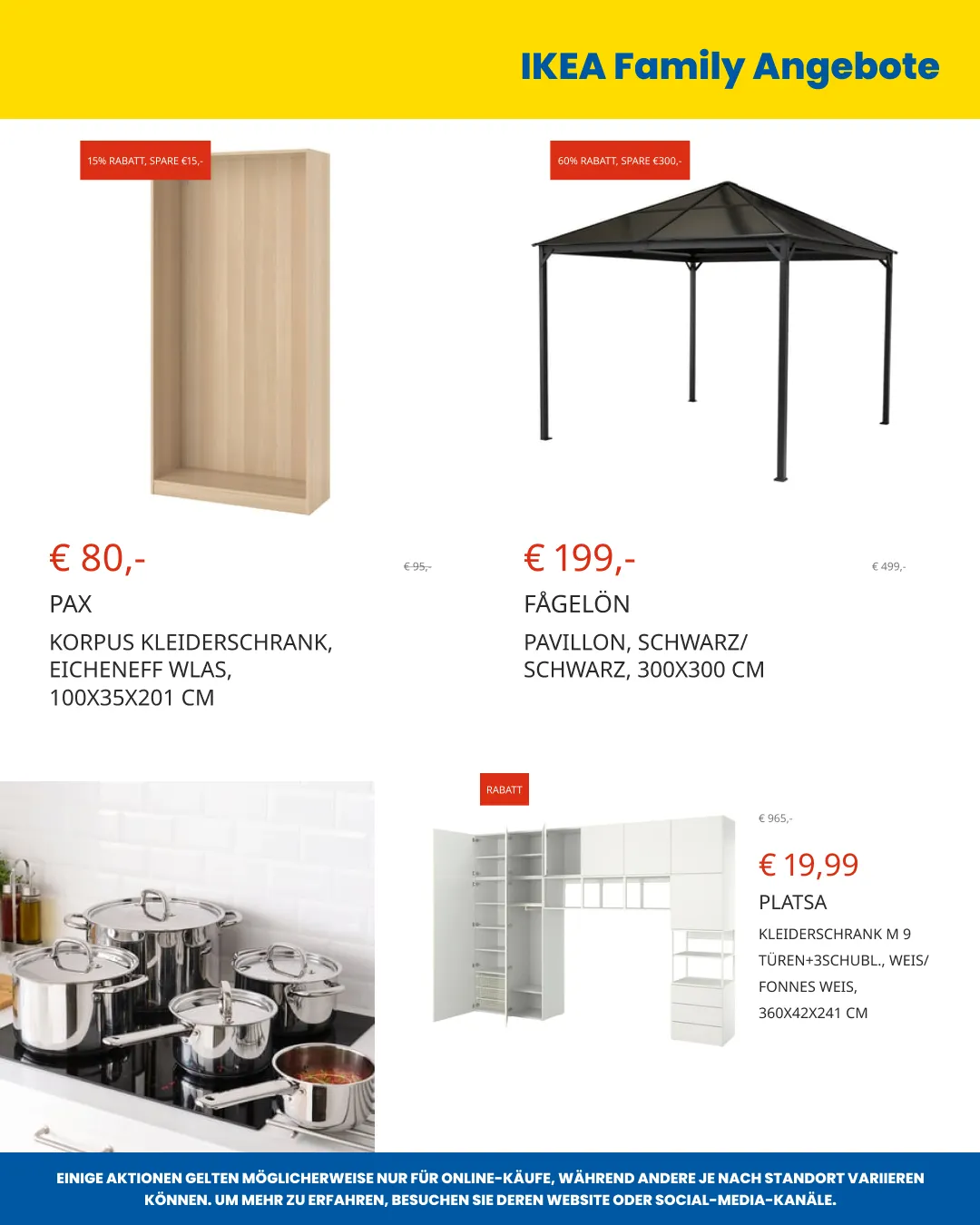 IKEA Family Angebote

15% RABATT, SPARE €15,-

€ 80,-

€ 95,-

PAX

KORPUS KLEIDERSCHRANK, EICHENEFF WLAS, 100X35X201 CM

60% RABATT, SPARE €300,-

€ 199,-

€ 499,-

FÅGELÖN

PAVILLON, SCHWARZ/ SCHWARZ, 300X300 CM

RABATT

€ 965,-

€ 19,99

PLATSA

KLEIDERSCHRANK M 9 TÜREN+3SCHUBL., WEIS/ FONNES WEIS, 360X42X241 CM

EINIGE AKTIONEN GELTEN MÖGLICHERWEISE NUR FÜR ONLINE-KÄUFE, WÄHREND ANDERE JE NACH STANDORT VARIIEREN KÖNNEN. UM MEHR ZU ERFAHREN, BESUCHEN SIE DEREN WEBSITE ODER SOCIAL-MEDIA-KANÄLE.